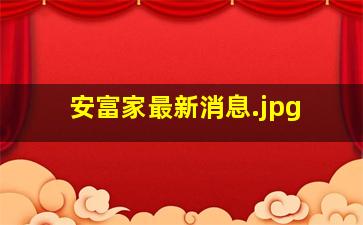 安富家最新消息.jpg